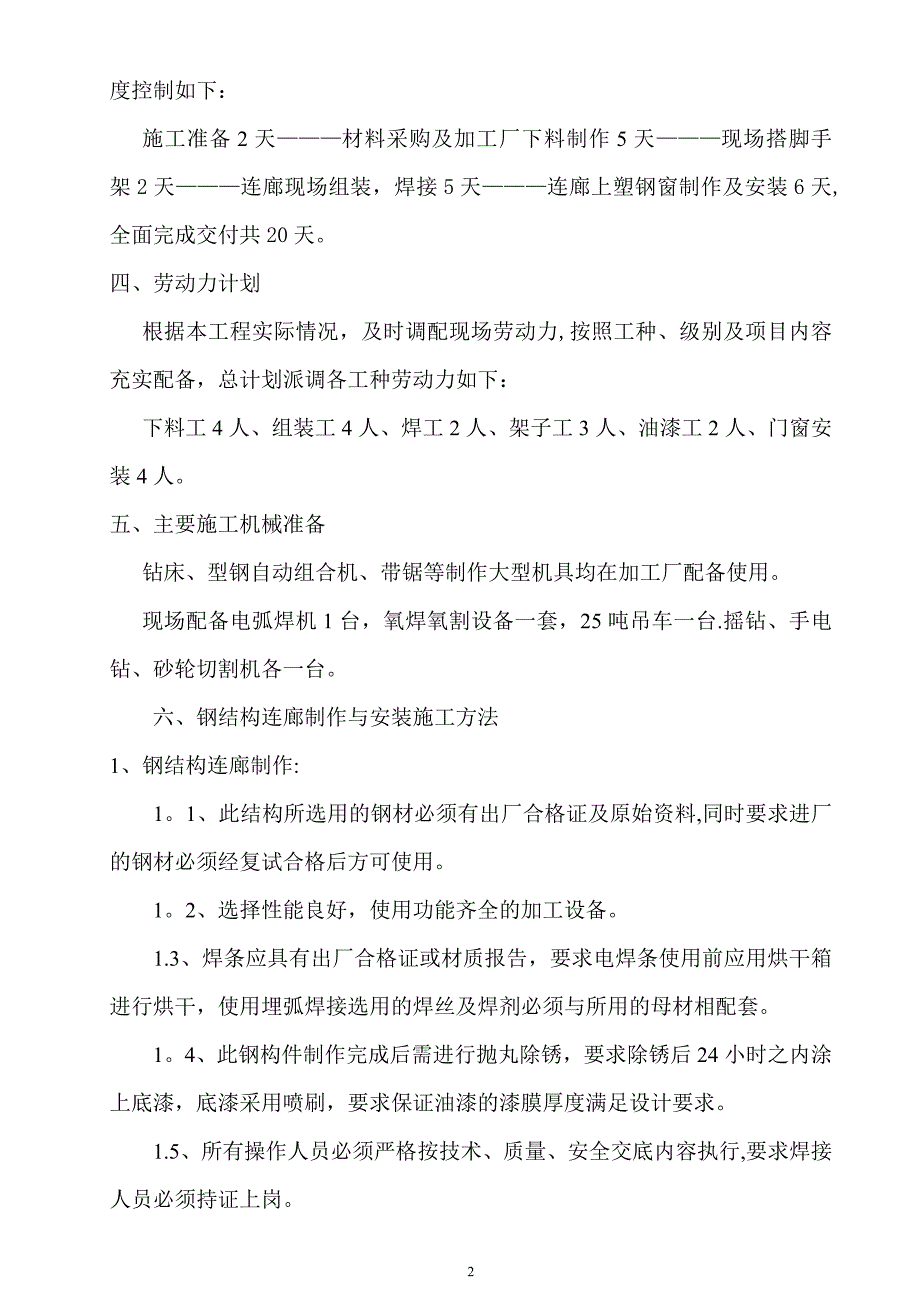 度控制如下：

施工准备 2 天———材料采购及加工厂下料制作 5 天———现场搭脚手架 2 天———连廊现场组装，焊接 5 天———连廊上塑钢窗制作及安装 6 天,全面完成交付共 20 天。

四、劳动力计划

根据本工程实际情况，及时调配现场劳动力,按照工种、级别及项目内容充实配备，总计划派调各工种劳动力如下：

下料工 4 人、组装工 4 人、焊工 2 人、架子工 3 人、油漆工 2 人、门窗安装 4 人。

五、主要施工机械准备

钻床、型钢自动组合机、带锯等制作大型机具均在加工厂配备使用。

现场配备电弧焊机 1 台，氧焊氧割设备一套，25 吨吊车一台.摇钻、手电钻、砂轮切割机各一台。

六、钢结构连廊制作与安装施工方法

1、钢结构连廊制作:

1。1、此结构所选用的钢材必须有出厂合格证及原始资料,同时要求进厂的钢材必须经复试合格后方可使用。

1。2、选择性能良好，使用功能齐全的加工设备。

1.3、焊条应具有出厂合格证或材质报告，要求电焊条使用前应用烘干箱进行烘干，使用埋弧焊接选用的焊丝及焊剂必须与所用的母材相配套。

1。4、此钢构件制作完成后需进行抛丸除锈，要求除锈后 24 小时之内涂上底漆，底漆采用喷刷，要求保证油漆的漆膜厚度满足设计要求。

1.5、所有操作人员必须严格按技术、质量、安全交底内容执行,要求焊接人员必须持证上岗。

2